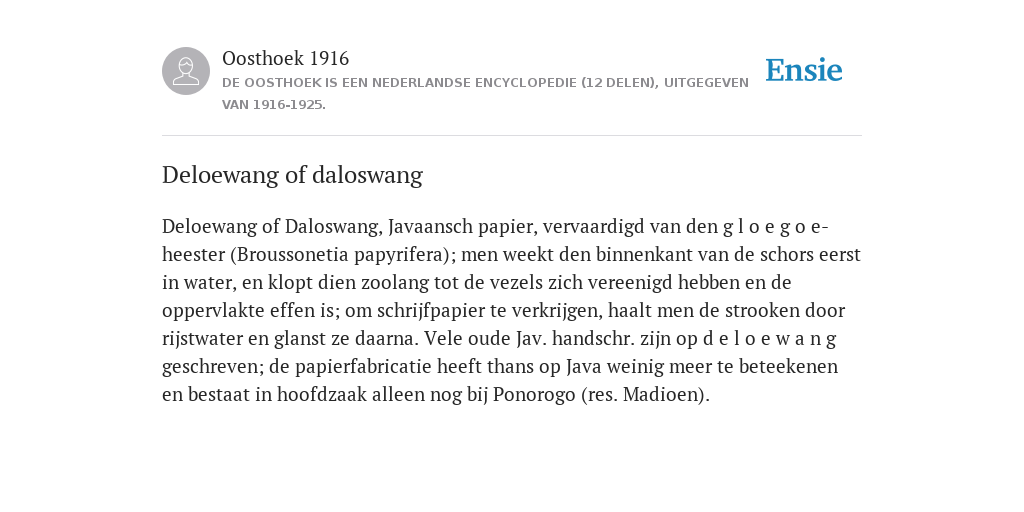 Oosthoek 1916
DE OOSTHOEK IS EEN NEDERLANDSE ENCYCLOPEDIE (12 DELEN), UITGEGEVEN VAN 1916-1925.

Ensie

Deloewang of daloswang

Deloewang of Daloswang, Javaansch papier, vervaardigd van den g l o e g o e-heester (Broussonetia papyrifera); men weekt den binnenkant van de schors eerst in water, en klopt dien zoolang tot de vezels zich vereenigd hebben en de oppervlakte effen is; om schrijfpapier te verkrijgen, haalt men de strooken door rijstwater en glanst ze daarna. Vele oude Jav. handschr. zijn op d e l o e w a n g geschreven; de papierfabricatie heeft thans op Java weinig meer te beteekenen en bestaat in hoofdzaak alleen nog bij Ponorogo (res. Madioen).